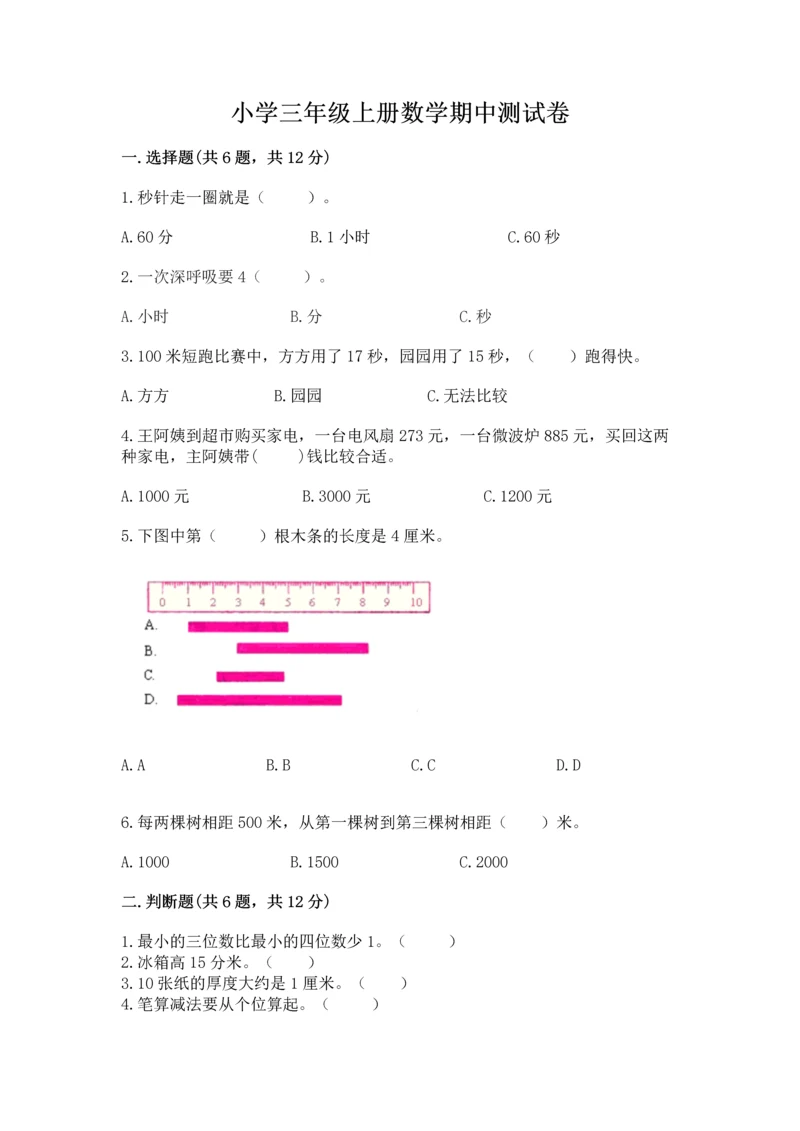 小学三年级上册数学期中测试卷

一.选择题(共6题，共12分)

1.秒针走一圈就是（　　）。

A.60分　　B.1小时　　C.60秒

2.一次深呼吸要4（　　）。

A.小时　　B.分　　C.秒

3.100米短跑比赛中，方方用了17秒，园园用了15秒，（　　）跑得快。

A.方方　　B.园园　　C.无法比较

4.王阿姨到超市购买家电，一台电风扇273元，一台微波炉885元，买回这两种家电，主阿姨带(　　)钱比较合适。

A.1000元　　B.3000元　　C.1200元

5.下图中第（　　）根木条的长度是4厘米。

0 1 2 3 4 5 6 7 8 9 10

A.

B.

C.

D.

A.A　　B.B　　C.C　　D.D

6.每两棵树相距500米，从第一棵树到第三棵树相距（　　）米。

A.1000　　B.1500　　C.2000

二.判断题(共6题，共12分)

1.最小的三位数比最小的四位数少1。（　　）
2.冰箱高15分米。（　　）
3.10张纸的厚度大约是1厘米。（　　）
4.笔算减法要从个位算起。（　　）